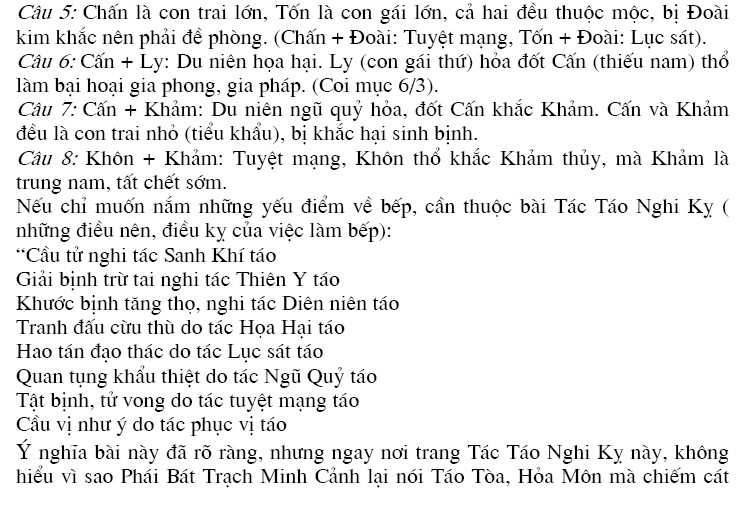 Câu 5: Chấn là con trai lớn, Tốn là con gái lớn, cả hai đều thuộc mộc, bị Đoài kim khắc nên phải đề phòng. (Chấn + Đoài: Tuyệt mạng, Tốn + Đoài: Lục sát).

Câu 6: Cấn + Ly: Du niên họa hại. Ly (con gái thứ) hỏa đốt Cấn (thiếu nam) thổ làm bại hoại gia phong, gia pháp. (Coi mục 6/3).

Câu 7: Cấn + Khảm: Du niên ngũ quỷ hỏa, đốt Cấn khắc Khảm. Cấn và Khảm đều là con trai nhỏ (tiểu khẩu), bị khắc hại sinh bịnh.

Câu 8: Khôn + Khảm: Tuyệt mạng, Khôn thổ khắc Khảm thủy, mà Khảm là trung nam, tất chết sớm.

Nếu chỉ muốn nắm những yếu điểm về bếp, cần thuộc bài Tác Táo Nghi Kỵ ( những điều nên, điều kỵ của việc làm bếp):

"Cầu tử nghi tác Sanh Khí táo
Giải bịnh trừ tai nghi tác Thiên Y táo
Khước bịnh tăng thọ, nghi tác Diên niên táo
Tranh đấu cừu thù do tác Họa Hại táo
Hao tán đạo thác do tác Lục sát táo
Quan tụng khẩu thiệt do tác Ngũ Quỷ táo
Tật bịnh, tử vong do tác tuyệt mạng táo
Cầu vị như ý do tác phục vị táo

Ý nghĩa bài này đã rõ ràng, nhưng ngay nơi trang Tác Táo Nghi Kỵ này, không hiểu vì sao Phái Bát Trạch Minh Cảnh lại nói Táo Tòa, Hỏa Môn mà chiếm cát